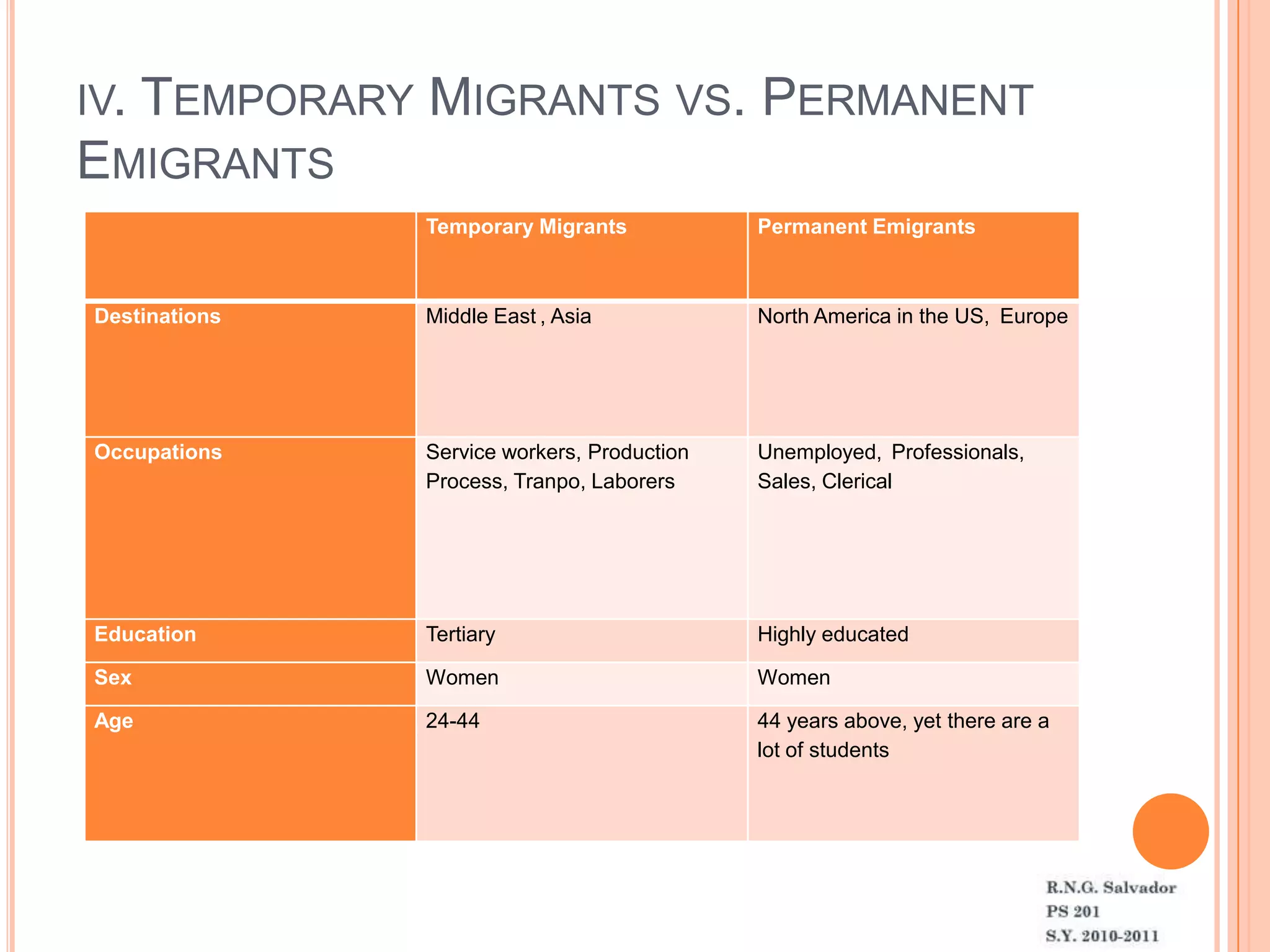 IV. TEMPORARY MIGRANTS VS. PERMANENT EMIGRANTS

| | Temporary Migrants | Permanent Emigrants |
|---|---|---|
| Destinations | Middle East , Asia | North America in the US, Europe |
| Occupations | Service workers, Production Process, Tranpo, Laborers | Unemployed, Professionals, Sales, Clerical |
| Education | Tertiary | Highly educated |
| Sex | Women | Women |
| Age | 24-44 | 44 years above, yet there are a lot of students |

R.N.G. Salvador
PS 201
S.Y. 2010-2011